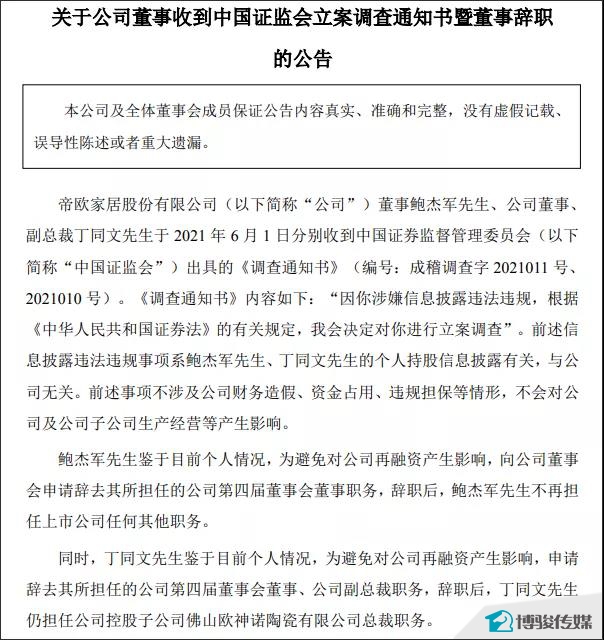 关于公司董事收到中国证监会立案调查通知书暨董事辞职的公告

本公司及全体董事会成员保证公告内容真实、准确和完整，没有虚假记载、误导性陈述或者重大遗漏。

帝欧家居股份有限公司（以下简称“公司”）董事鲍杰军先生、公司董事、副总裁丁同文先生于 2021 年 6 月 1 日分别收到中国证券监督管理委员会（以下简称“中国证监会”）出具的《调查通知书》（编号：成稽调查字 2021011 号、2021010 号）。《调查通知书》内容如下：“因你涉嫌信息披露违法违规，根据《中华人民共和国证券法》的有关规定，我会决定对你进行立案调查”。前述信息披露违法违规事项系鲍杰军先生、丁同文先生的个人持股信息披露有关，与公司无关。前述事项不涉及公司财务造假、资金占用、违规担保等情形，不会对公司及公司子公司生产经营等产生影响。

鲍杰军先生鉴于目前个人情况，为避免对公司再融资产生影响，向公司董事会申请辞去其所担任的公司第四届董事会董事职务，辞职后，鲍杰军先生不再担任上市公司任何其他职务。

同时，丁同文先生鉴于目前个人情况，为避免对公司再融资产生影响，申请辞去其所担任的公司第四届董事会董事、公司副总裁职务，辞职后，丁同文先生仍担任公司控股子公司佛山欧神诺陶瓷有限公司总裁职务。

博骏传媒